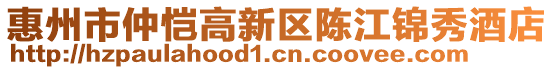 惠州市仲恺高新区陈江锦秀酒店
http://hzpaulahood1.cn.coovee.com